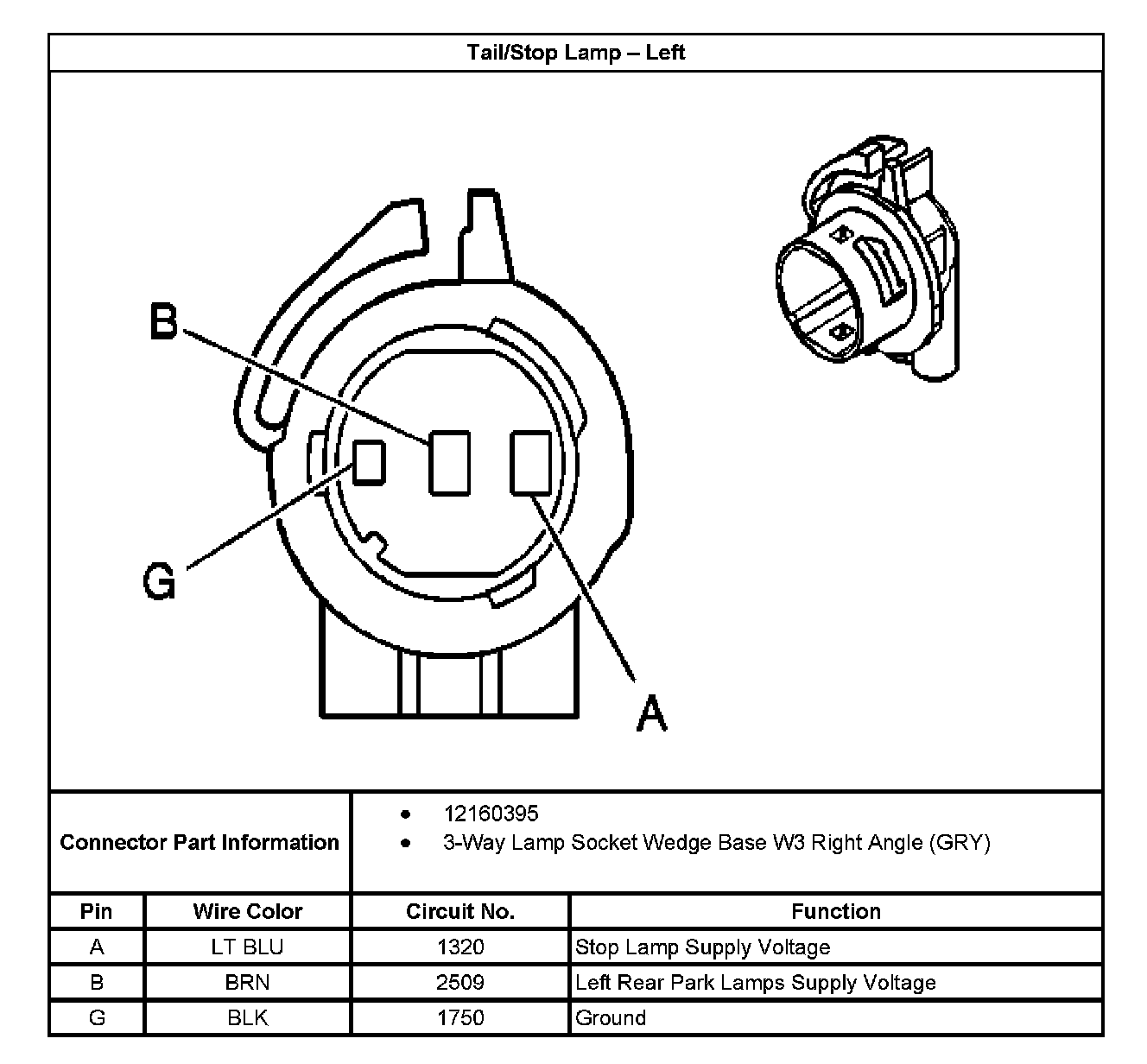 Tail/Stop Lamp – Left

B

G

A

Connector Part Information
• 12160395
• 3-Way Lamp Socket Wedge Base W3 Right Angle (GRY)

| Pin | Wire Color | Circuit No. | Function |
|---|---|---|---|
| A | LT BLU | 1320 | Stop Lamp Supply Voltage |
| B | BRN | 2509 | Left Rear Park Lamps Supply Voltage |
| G | BLK | 1750 | Ground |